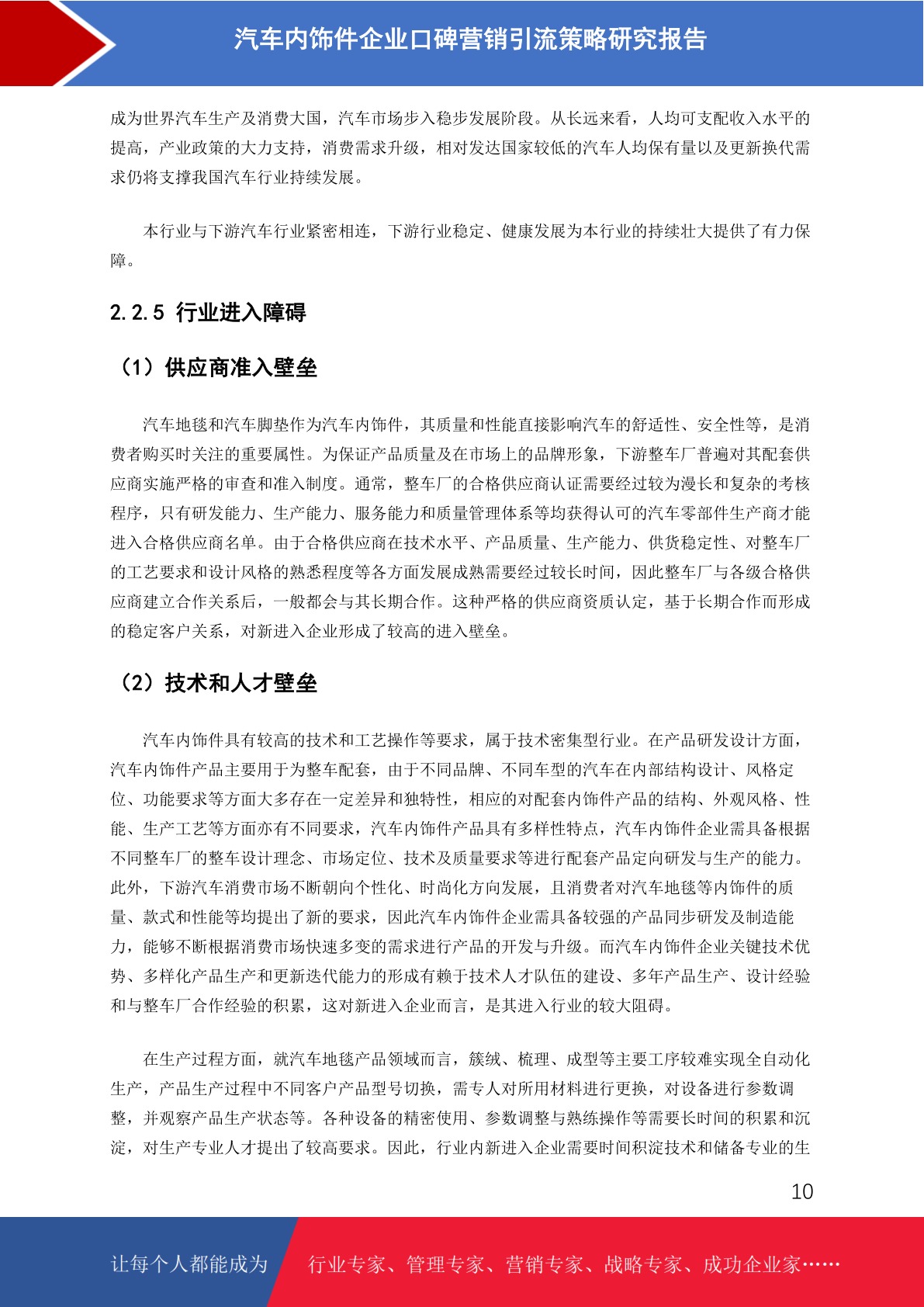 汽车内饰件企业口碑营销引流策略研究报告

成为世界汽车生产及消费大国，汽车市场步入稳步发展阶段。从长远来看，人均可支配收入水平的提高，产业政策的大力支持，消费需求升级，相对发达国家较低的汽车人均保有量以及更新换代需求仍将支撑我国汽车行业持续发展。

本行业与下游汽车行业紧密相连，下游行业稳定、健康发展为本行业的持续壮大提供了有力保障。

2.2.5 行业进入障碍

（1）供应商准入壁垒

汽车地毯和汽车脚垫作为汽车内饰件，其质量和性能直接影响汽车的舒适性、安全性等，是消费者购买时关注的重要属性。为保证产品质量及在市场上的品牌形象，下游整车厂普遍对其配套供应商实施严格的审查和准入制度。通常，整车厂的合格供应商认证需要经过较为漫长和复杂的考核程序，只有研发能力、生产能力、服务能力和质量管理体系等均获得认可的汽车零部件生产商才能进入合格供应商名单。由于合格供应商在技术水平、产品质量、生产能力、供货稳定性、对整车厂的工艺要求和设计风格的熟悉程度等各方面发展成熟需要经过较长时间，因此整车厂与各级合格供应商建立合作关系后，一般都会与其长期合作。这种严格的供应商资质认定，基于长期合作而形成的稳定客户关系，对新进入企业形成了较高的进入壁垒。

（2）技术和人才壁垒

汽车内饰件具有较高的技术和工艺操作等要求，属于技术密集型行业。在产品研发设计方面，汽车内饰件产品主要用于为整车配套，由于不同品牌、不同车型的汽车在内部结构设计、风格定位、功能要求等方面大多存在一定差异和独特性，相应的对配套内饰件产品的结构、外观风格、性能、生产工艺等方面亦有不同要求，汽车内饰件产品具有多样性特点，汽车内饰件企业需具备根据不同整车厂的整车设计理念、市场定位、技术及质量要求等进行配套产品定向研发与生产的能力。此外，下游汽车消费市场不断朝向个性化、时尚化方向发展，且消费者对汽车地毯等内饰件的质量、款式和性能等均提出了新的要求，因此汽车内饰件企业需具备较强的产品同步研发及制造能力，能够不断根据消费市场快速多变的需求进行产品的开发与升级。而汽车内饰件企业关键技术优势、多样化产品生产和更新迭代能力的形成有赖于技术人才队伍的建设、多年产品生产、设计经验和与整车厂合作经验的积累，这对新进入企业而言，是其进入行业的较大阻碍。

在生产过程方面，就汽车地毯产品领域而言，簇绒、梳理、成型等主要工序较难实现全自动化生产，产品生产过程中不同客户产品型号切换，需专人对所用材料进行更换，对设备进行参数调整，并观察产品生产状态等。各种设备的精密使用、参数调整与熟练操作等需要长时间的积累和沉淀，对生产专业人才提出了较高要求。因此，行业内新进入企业需要时间积淀技术和储备专业的生

10

让每个人都能成为 行业专家、管理专家、营销专家、战略专家、成功企业家……